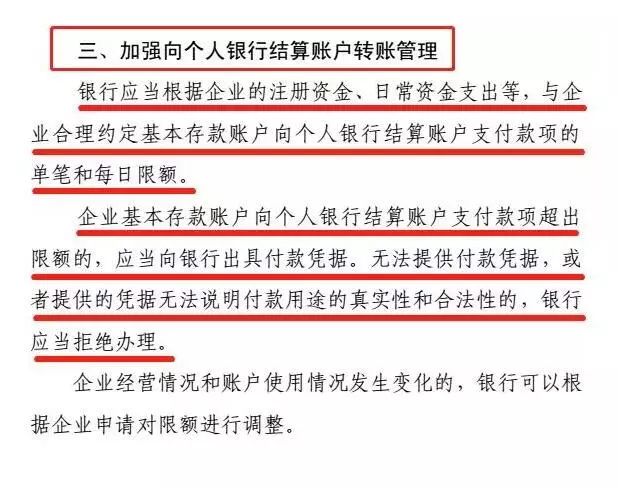 三、加强向个人银行结算账户转账管理

银行应当根据企业的注册资金、日常资金支出等，与企业合理约定基本存款账户向个人银行结算账户支付款项的单笔和每日限额。

企业基本存款账户向个人银行结算账户支付款项超出限额的，应当向银行出具付款凭据。无法提供付款凭据，或者提供的凭据无法说明付款用途的真实性和合法性的，银行应当拒绝办理。

企业经营情况和账户使用情况发生变化的，银行可以根据企业申请对限额进行调整。